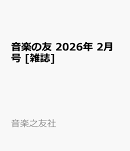 音楽の友 2026年 2月号 [雑誌]

音楽之友社